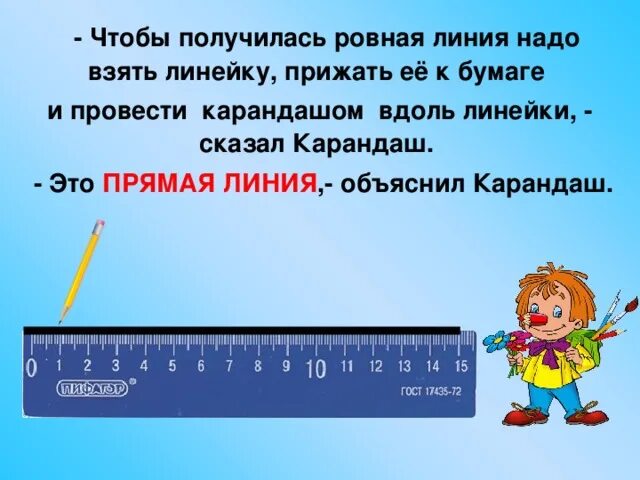 - Чтобы получилась ровная линия надо взять линейку, прижать её к бумаге и провести карандашом вдоль линейки, - сказал Карандаш.

- Это ПРЯМАЯ ЛИНИЯ,- объяснил Карандаш.

0 1 2 3 4 5 6 7 8 9 10 11 12 13 14 15
ПИФАГОР
ГОСТ 17435-72